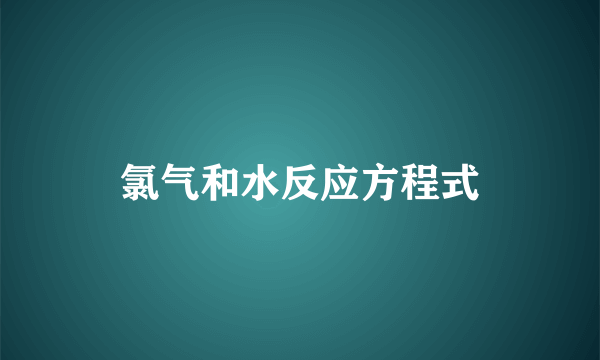 氯气和水反应方程式